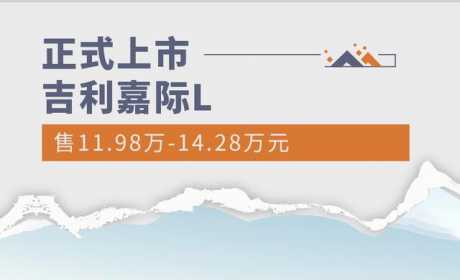 正式上市
吉利嘉际L

售11.98万-14.28万元